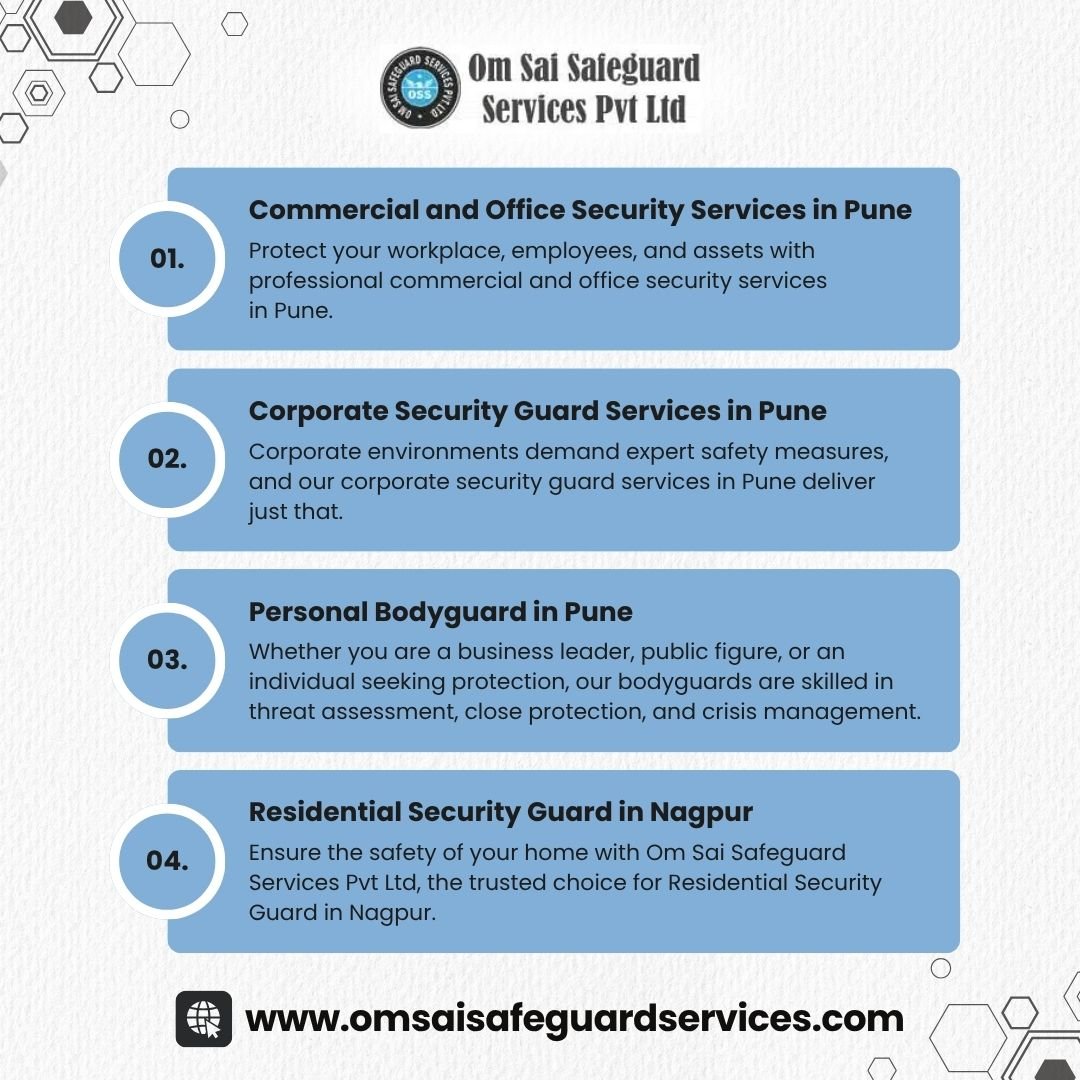 OM SAI SAFEGUARD SERVICES PVT LTD
OSS

Om Sai Safeguard Services Pvt Ltd

01.
Commercial and Office Security Services in Pune
Protect your workplace, employees, and assets with professional commercial and office security services in Pune.

02.
Corporate Security Guard Services in Pune
Corporate environments demand expert safety measures, and our corporate security guard services in Pune deliver just that.

03.
Personal Bodyguard in Pune
Whether you are a business leader, public figure, or an individual seeking protection, our bodyguards are skilled in threat assessment, close protection, and crisis management.

04.
Residential Security Guard in Nagpur
Ensure the safety of your home with Om Sai Safeguard Services Pvt Ltd, the trusted choice for Residential Security Guard in Nagpur.

www.omsaisafeguardservices.com